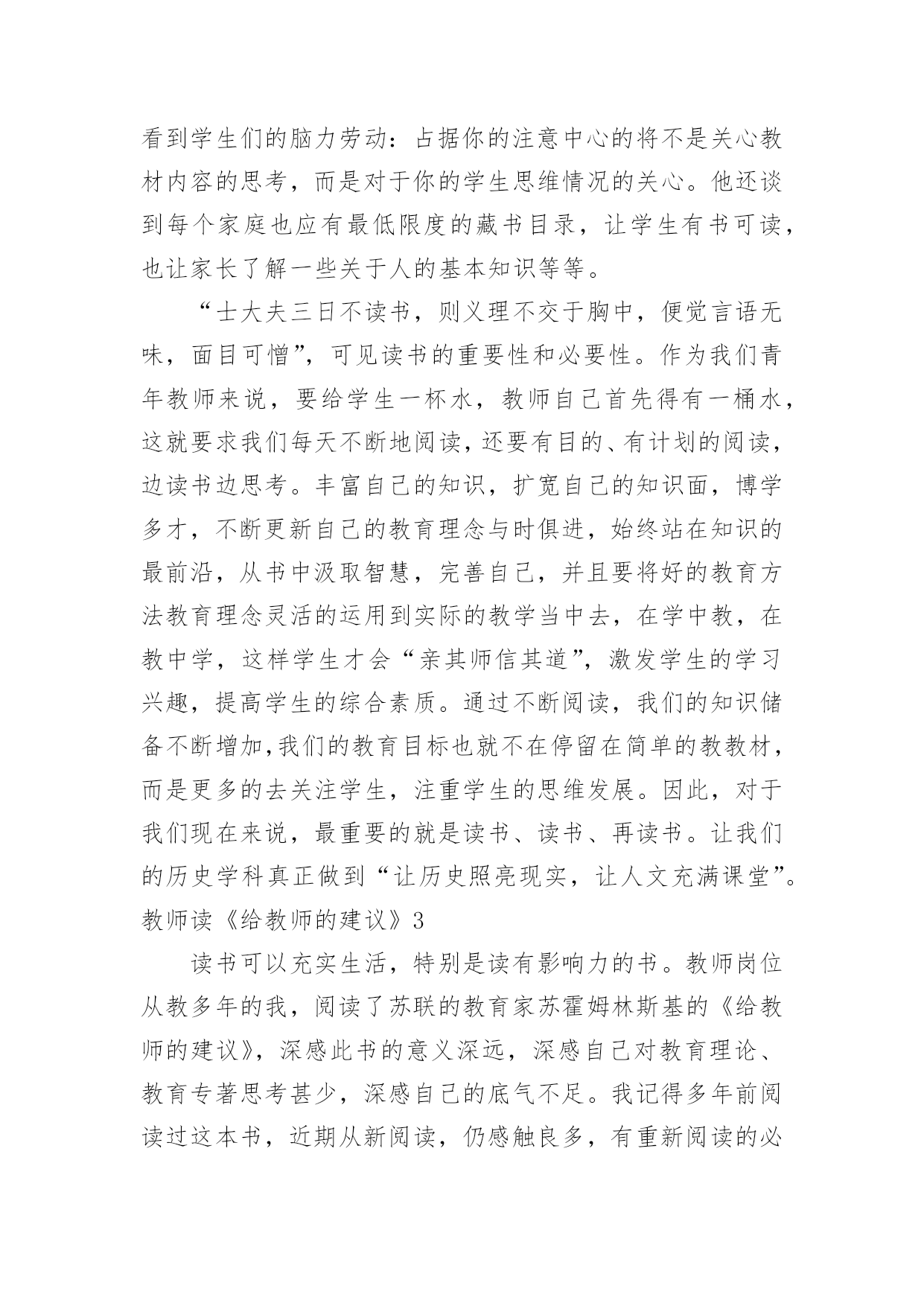 看到学生们的脑力劳动：占据你的注意中心的将不是关心教材内容的思考，而是对于你的学生思维情况的关心。他还谈到每个家庭也应有最低限度的藏书目录，让学生有书可读，也让家长了解一些关于人的基本知识等等。

“士大夫三日不读书，则义理不交于胸中，便觉言语无味，面目可憎”，可见读书的重要性和必要性。作为我们青年教师来说，要给学生一杯水，教师自己首先得有一桶水，这就要求我们每天不断地阅读，还要有目的、有计划的阅读，边读书边思考。丰富自己的知识，扩宽自己的知识面，博学多才，不断更新自己的教育理念与时俱进，始终站在知识的最前沿，从书中汲取智慧，完善自己，并且要将好的教育方法教育理念灵活的运用到实际的教学当中去，在学中教，在教中学，这样学生才会“亲其师信其道”，激发学生的学习兴趣，提高学生的综合素质。通过不断阅读，我们的知识储备不断增加,我们的教育目标也就不在停留在简单的教教材，而是更多的去关注学生，注重学生的思维发展。因此，对于我们现在来说，最重要的就是读书、读书、再读书。让我们的历史学科真正做到“让历史照亮现实，让人文充满课堂”。

教师读《给教师的建议》3

读书可以充实生活，特别是读有影响力的书。教师岗位从教多年的我，阅读了苏联的教育家苏霍姆林斯基的《给教师的建议》，深感此书的意义深远，深感自己对教育理论、教育专著思考甚少，深感自己的底气不足。我记得多年前阅读过这本书，近期从新阅读，仍感触良多，有重新阅读的必